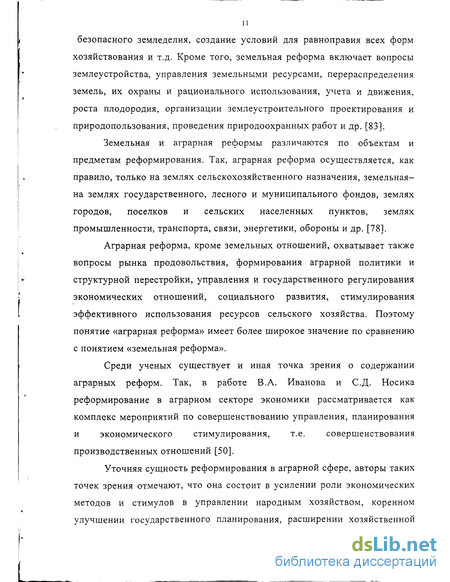 11

безопасного земледелия, создание условий для равноправия всех форм хозяйствования и т.д. Кроме того, земельная реформа включает вопросы землеустройства, управления земельными ресурсами, перераспределения земель, их охраны и рационального использования, учета и движения, роста плодородия, организации землеустроительного проектирования и природопользования, проведения природоохранных работ и др. [83].

Земельная и аграрная реформы различаются по объектам и предметам реформирования. Так, аграрная реформа осуществляется, как правило, только на землях сельскохозяйственного назначения, земельная– на землях государственного, лесного и муниципального фондов, землях городов, поселков и сельских населенных пунктов, землях промышленности, транспорта, связи, энергетики, обороны и др. [78].

Аграрная реформа, кроме земельных отношений, охватывает также вопросы рынка продовольствия, формирования аграрной политики и структурной перестройки, управления и государственного регулирования экономических отношений, социального развития, стимулирования эффективного использования ресурсов сельского хозяйства. Поэтому понятие «аграрная реформа» имеет более широкое значение по сравнению с понятием «земельная реформа».

Среди ученых существует и иная точка зрения о содержании аграрных реформ. Так, в работе В.А. Иванова и С.Д. Носика реформирование в аграрном секторе экономики рассматривается как комплекс мероприятий по совершенствованию управления, планирования и экономического стимулирования, т.е. совершенствования производственных отношений [50].

Уточняя сущность реформирования в аграрной сфере, авторы таких точек зрения отмечают, что она состоит в усилении роли экономических методов и стимулов в управлении народным хозяйством, коренном улучшении государственного планирования, расширении хозяйственной

dsLib.net
библиотека диссертаций